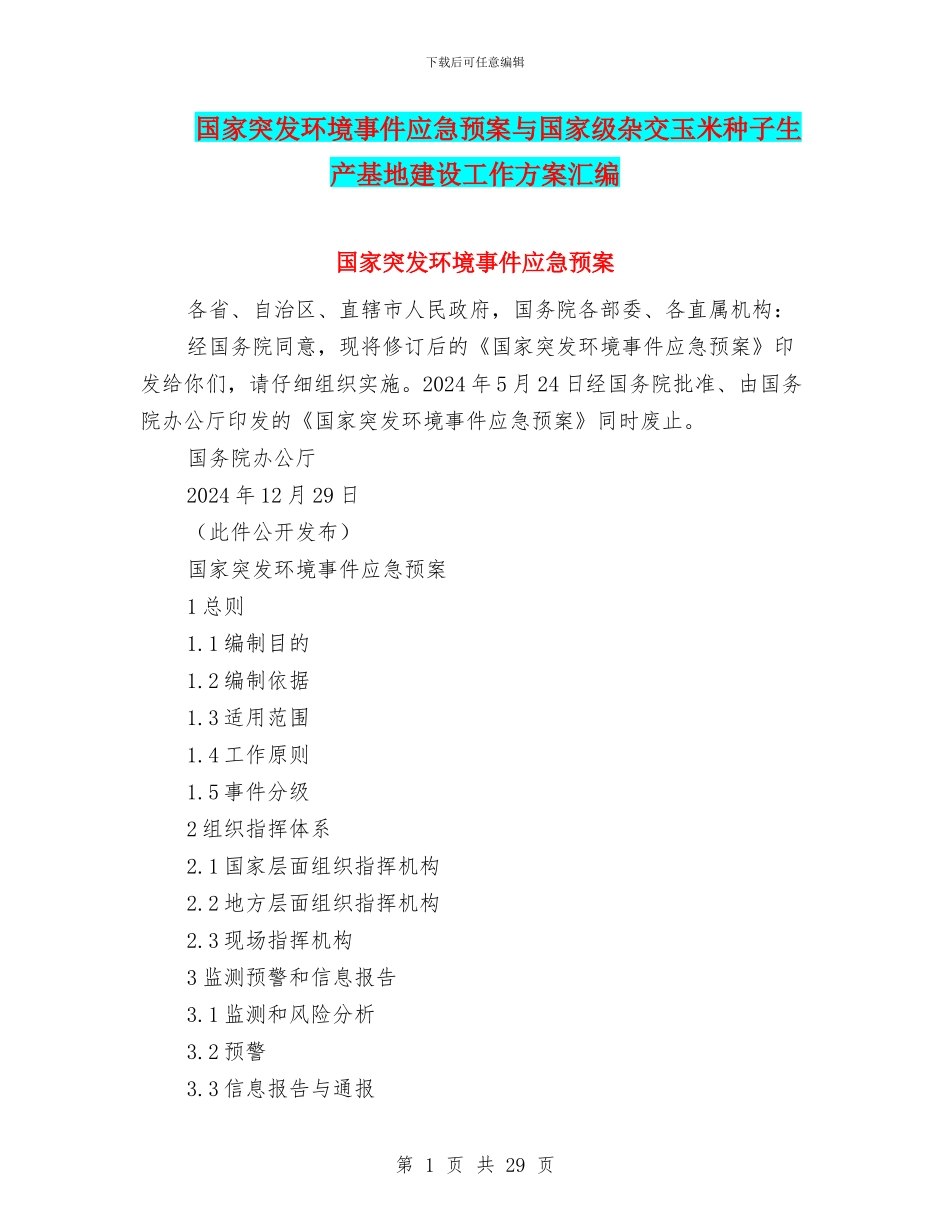 下载后可任意编辑

国家突发环境事件应急预案与国家级杂交玉米种子生产基地建设工作方案汇编

国家突发环境事件应急预案

各省、自治区、直辖市人民政府，国务院各部委、各直属机构：

经国务院同意，现将修订后的《国家突发环境事件应急预案》印发给你们，请仔细组织实施。2024 年 5 月 24 日经国务院批准、由国务院办公厅印发的《国家突发环境事件应急预案》同时废止。

国务院办公厅

2024 年 12 月 29 日

（此件公开发布）

国家突发环境事件应急预案

1 总则

1.1 编制目的

1.2 编制依据

1.3 适用范围

1.4 工作原则

1.5 事件分级

2 组织指挥体系

2.1 国家层面组织指挥机构

2.2 地方层面组织指挥机构

2.3 现场指挥机构

3 监测预警和信息报告

3.1 监测和风险分析

3.2 预警

3.3 信息报告与通报

第 1 页 共 29 页